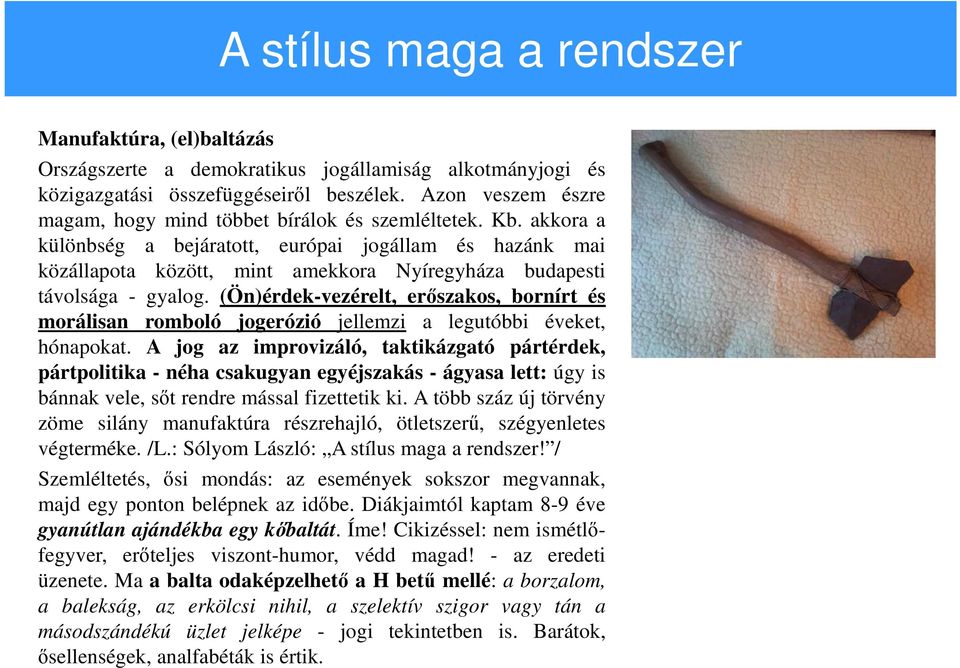 A stílus maga a rendszer

Manufaktúra, (el)baltázás

Országszerte a demokratikus jogállamiság alkotmányjogi és közigazgatási összefüggéseiről beszélek. Azon veszem észre magam, hogy mind többet bírálok és szemléltetek. Kb. akkora a különbség a bejáratott, európai jogállam és hazánk mai közállapota között, mint amekkora Nyíregyháza budapesti távolsága - gyalog. (Ön)érdek-vezérelt, erőszakos, bornírt és morálisan romboló jogerózió jellemzi a legutóbbi éveket, hónapokat. A jog az improvizáló, taktikázgató pártérdek, pártpolitika - néha csakugyan egyéjszakás - ágyasa lett: úgy is bánnak vele, sőt rendre mással fizettetik ki. A több száz új törvény zöme silány manufaktúra részrehajló, ötletszerű, szégyenletes végterméke. /L.: Sólyom László: „A stílus maga a rendszer!”/

Szemléltetés, ősi mondás: az események sokszor megvannak, majd egy ponton belépnek az időbe. Diákjaimtól kaptam 8-9 éve gyanútlan ajándékba egy kőbaltát. Íme! Cikizéssel: nem ismétlőfegyver, erőteljes viszont-humor, védd magad! - az eredeti üzenete. Ma a balta odaképzelhető a H betű mellé: a borzalom, a balekság, az erkölcsi nihil, a szelektív szigor vagy tán a másodszándékú üzlet jelképe - jogi tekintetben is. Barátok, ősellenségek, analfabéták is értik.